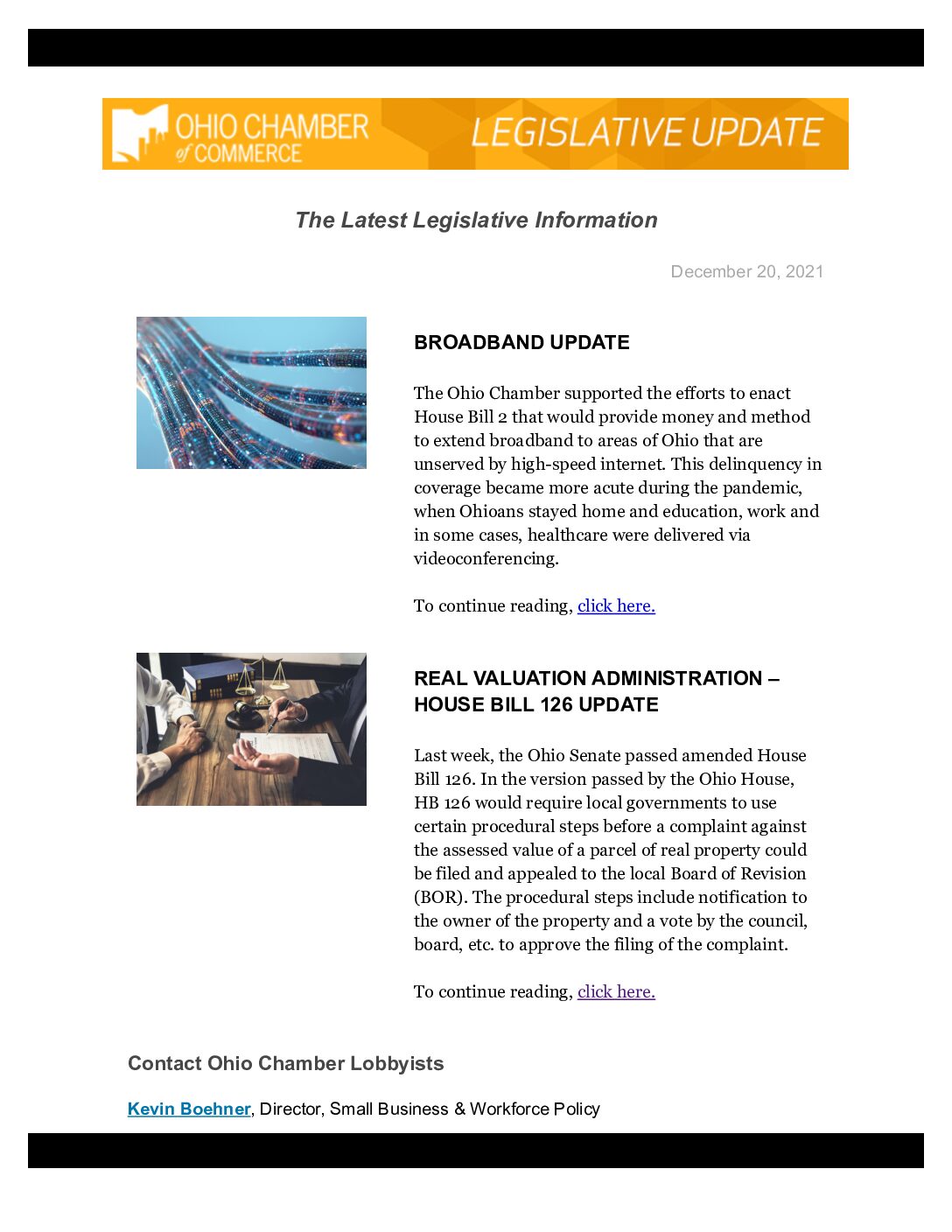 OHIO CHAMBER of COMMERCE

LEGISLATIVE UPDATE

The Latest Legislative Information

December 20, 2021

BROADBAND UPDATE

The Ohio Chamber supported the efforts to enact House Bill 2 that would provide money and method to extend broadband to areas of Ohio that are unserved by high-speed internet. This delinquency in coverage became more acute during the pandemic, when Ohioans stayed home and education, work and in some cases, healthcare were delivered via videoconferencing.

To continue reading, click here.

REAL VALUATION ADMINISTRATION – HOUSE BILL 126 UPDATE

Last week, the Ohio Senate passed amended House Bill 126. In the version passed by the Ohio House, HB 126 would require local governments to use certain procedural steps before a complaint against the assessed value of a parcel of real property could be filed and appealed to the local Board of Revision (BOR). The procedural steps include notification to the owner of the property and a vote by the council, board, etc. to approve the filing of the complaint.

To continue reading, click here.

Contact Ohio Chamber Lobbyists

Kevin Boehner, Director, Small Business & Workforce Policy